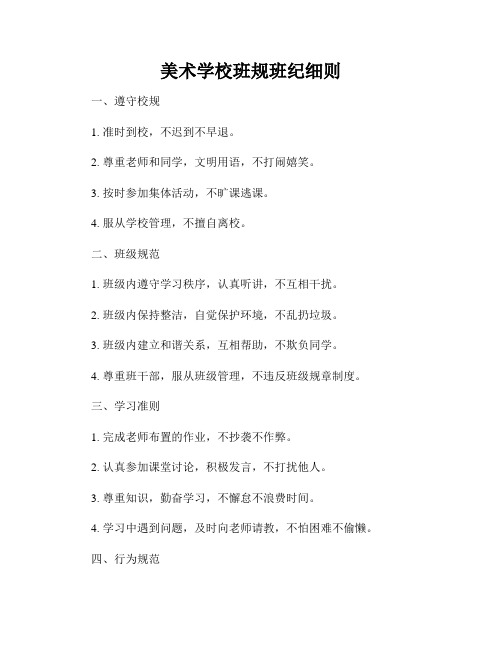 美术学校班规班纪细则

一、遵守校规

1. 准时到校，不迟到不早退。

2. 尊重老师和同学，文明用语，不打闹嬉笑。

3. 按时参加集体活动，不旷课逃课。

4. 服从学校管理，不擅自离校。

二、班级规范

1. 班级内遵守学习秩序，认真听讲，不互相干扰。

2. 班级内保持整洁，自觉保护环境，不乱扔垃圾。

3. 班级内建立和谐关系，互相帮助，不欺负同学。

4. 尊重班干部，服从班级管理，不违反班级规章制度。

三、学习准则

1. 完成老师布置的作业，不抄袭不作弊。

2. 认真参加课堂讨论，积极发言，不打扰他人。

3. 尊重知识，勤奋学习，不懈怠不浪费时间。

4. 学习中遇到问题，及时向老师请教，不怕困难不偷懒。

四、行为规范